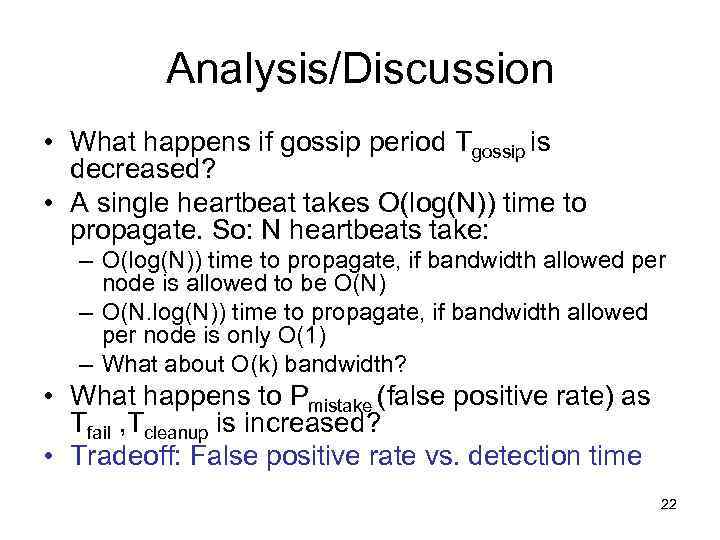 Analysis/Discussion

• What happens if gossip period $T_{gossip}$ is decreased?
• A single heartbeat takes O(log(N)) time to propagate. So: N heartbeats take:
– O(log(N)) time to propagate, if bandwidth allowed per node is allowed to be O(N)
– O(N.log(N)) time to propagate, if bandwidth allowed per node is only O(1)
– What about O(k) bandwidth?
• What happens to $P_{mistake}$ (false positive rate) as $T_{fail}$ ,$T_{cleanup}$ is increased?
• Tradeoff: False positive rate vs. detection time

22